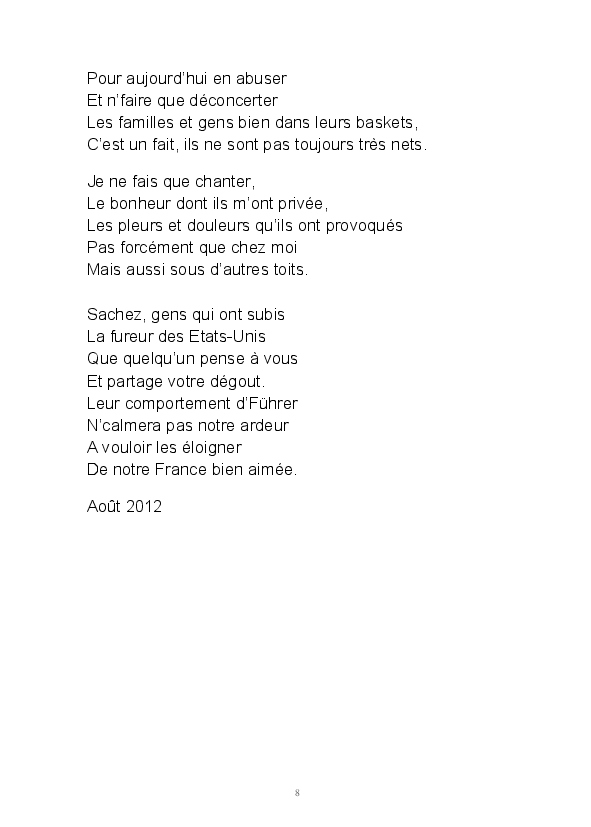 Pour aujourd'hui en abuser
Et n'faire que déconcerter
Les familles et gens bien dans leurs baskets,
C'est un fait, ils ne sont pas toujours très nets.

Je ne fais que chanter,
Le bonheur dont ils m'ont privée,
Les pleurs et douleurs qu'ils ont provoqués
Pas forcément que chez moi
Mais aussi sous d'autres toits.

Sachez, gens qui ont subis
La fureur des Etats-Unis
Que quelqu'un pense à vous
Et partage votre dégout.
Leur comportement d'Führer
N'calmera pas notre ardeur
A vouloir les éloigner
De notre France bien aimée.

Août 2012

8